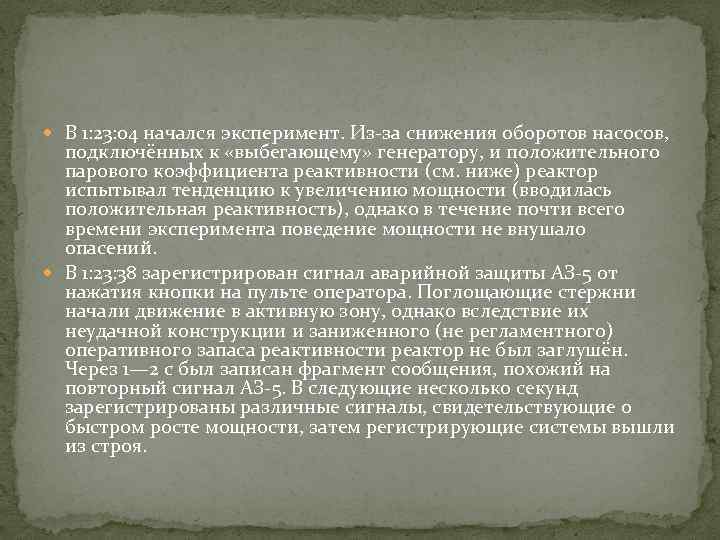 В 1:23:04 начался эксперимент. Из-за снижения оборотов насосов, подключённых к «выбегающему» генератору, и положительного парового коэффициента реактивности (см. ниже) реактор испытывал тенденцию к увеличению мощности (вводилась положительная реактивность), однако в течение почти всего времени эксперимента поведение мощности не внушало опасений.

В 1:23:38 зарегистрирован сигнал аварийной защиты АЗ-5 от нажатия кнопки на пульте оператора. Поглощающие стержни начали движение в активную зону, однако вследствие их неудачной конструкции и заниженного (не регламентного) оперативного запаса реактивности реактор не был заглушён. Через 1—2 с был записан фрагмент сообщения, похожий на повторный сигнал АЗ-5. В следующие несколько секунд зарегистрированы различные сигналы, свидетельствующие о быстром росте мощности, затем регистрирующие системы вышли из строя.